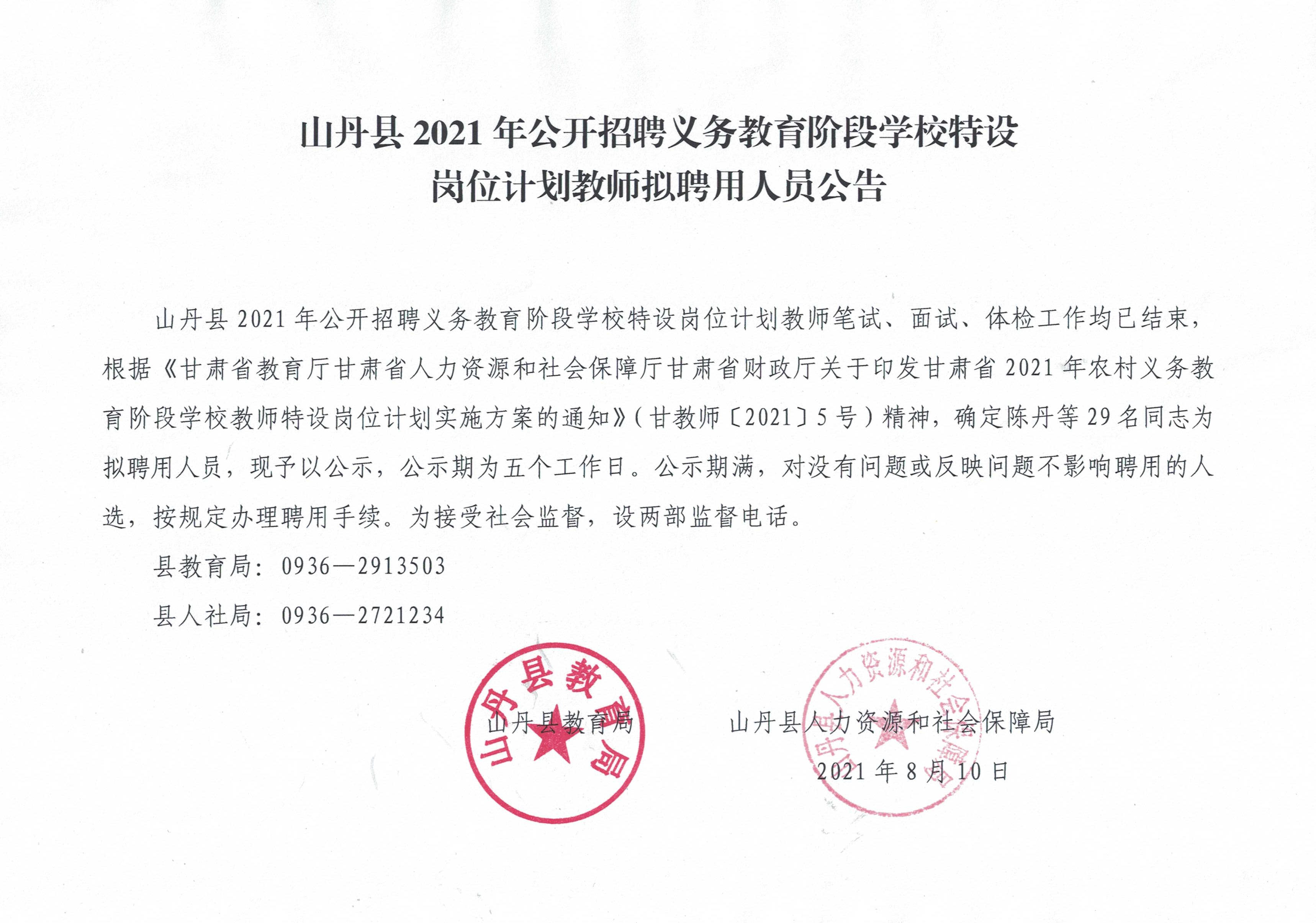 山丹县 2021 年公开招聘义务教育阶段学校特设岗位计划教师拟聘用人员公告

山丹县 2021 年公开招聘义务教育阶段学校特设岗位计划教师笔试、面试、体检工作均已结束，根据《甘肃省教育厅甘肃省人力资源和社会保障厅甘肃省财政厅关于印发甘肃省 2021 年农村义务教育阶段学校教师特设岗位计划实施方案的通知》（甘教师〔2021〕5 号）精神，确定陈丹等 29 名同志为拟聘用人员，现予以公示，公示期为五个工作日。公示期满，对没有问题或反映问题不影响聘用的人选，按规定办理聘用手续。为接受社会监督，设两部监督电话。

县教育局：0936—2913503

县人社局：0936—2721234

山丹县教育局

山丹县人力资源和社会保障局

2021 年 8 月 10 日

山丹县教育局

山丹县人力资源和社会保障局